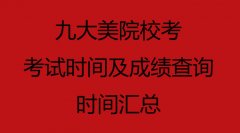 九大美院校考
考试时间及成绩查询
时间汇总